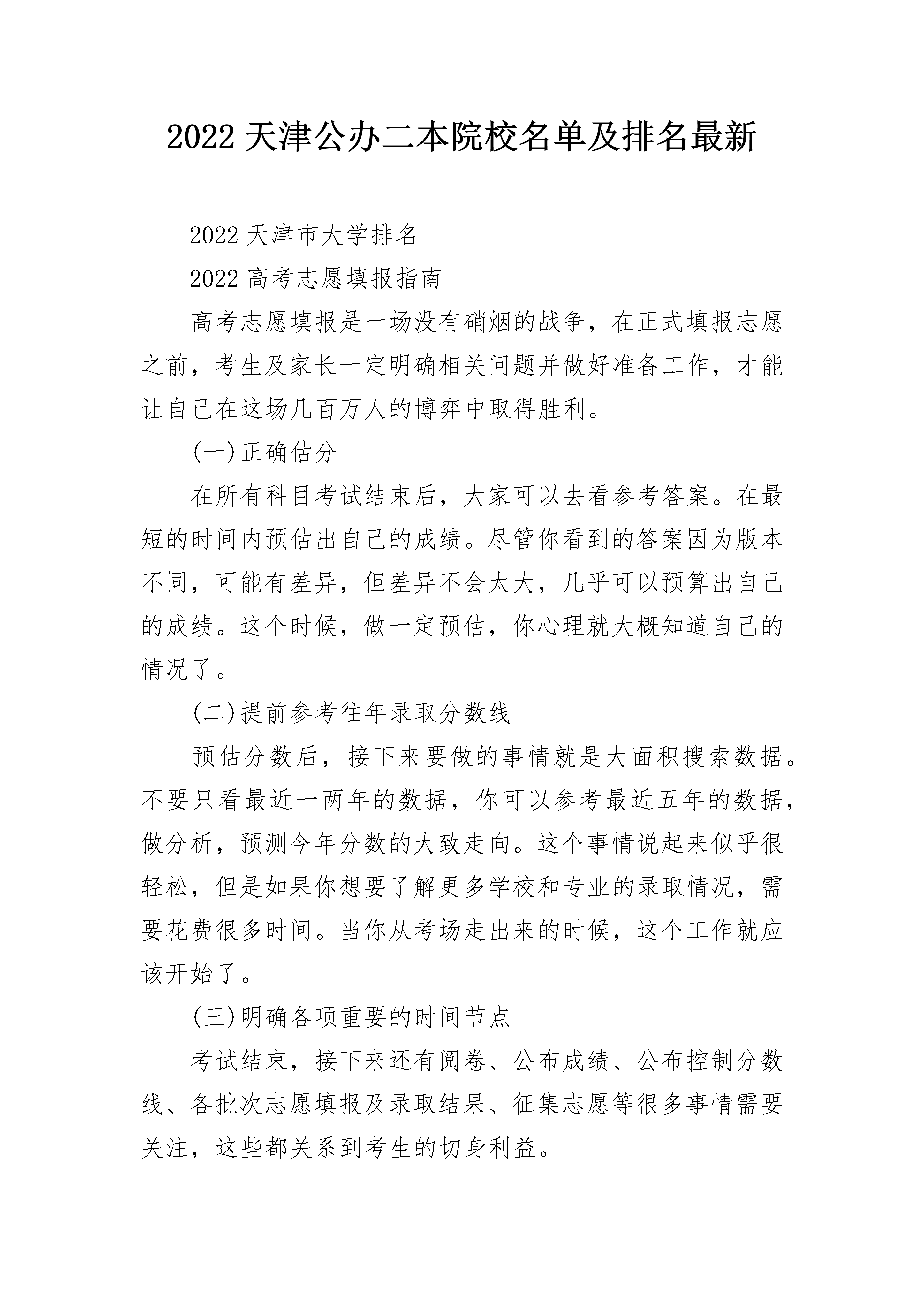 2022 天津公办二本院校名单及排名最新

2022 天津市大学排名

2022 高考志愿填报指南

高考志愿填报是一场没有硝烟的战争，在正式填报志愿之前，考生及家长一定明确相关问题并做好准备工作，才能让自己在这场几百万人的博弈中取得胜利。

(一)正确估分

在所有科目考试结束后，大家可以去看参考答案。在最短的时间内预估出自己的成绩。尽管你看到的答案因为版本不同，可能有差异，但差异不会太大，几乎可以预算出自己的成绩。这个时候，做一定预估，你心理就大概知道自己的情况了。

(二)提前参考往年录取分数线

预估分数后，接下来要做的事情就是大面积搜索数据。不要只看最近一两年的数据，你可以参考最近五年的数据，做分析，预测今年分数的大致走向。这个事情说起来似乎很轻松，但是如果你想要了解更多学校和专业的录取情况，需要花费很多时间。当你从考场走出来的时候，这个工作就应该开始了。

(三)明确各项重要的时间节点

考试结束，接下来还有阅卷、公布成绩、公布控制分数线、各批次志愿填报及录取结果、征集志愿等很多事情需要关注，这些都关系到考生的切身利益。